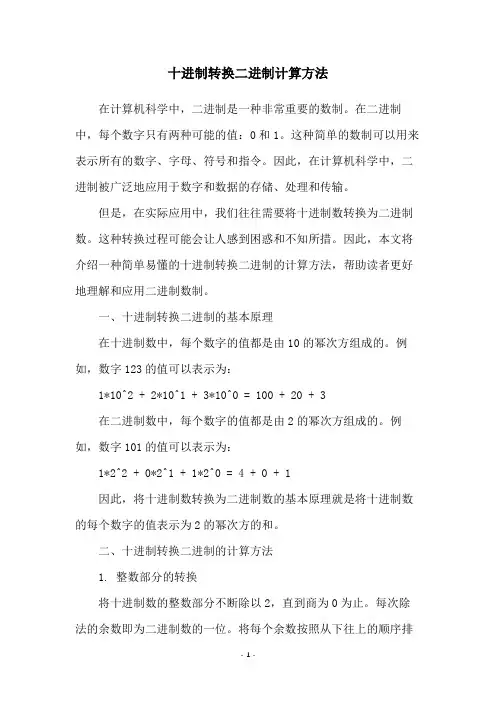 十进制转换二进制计算方法

在计算机科学中，二进制是一种非常重要的数制。在二进制中，每个数字只有两种可能的值：0 和 1。这种简单的数制可以用来表示所有的数字、字母、符号和指令。因此，在计算机科学中，二进制被广泛地应用于数字和数据的存储、处理和传输。

但是，在实际应用中，我们往往需要将十进制数转换为二进制数。这种转换过程可能会让人感到困惑和不知所措。因此，本文将介绍一种简单易懂的十进制转换二进制的计算方法，帮助读者更好地理解和应用二进制数制。

一、十进制转换二进制的基本原理

在十进制数中，每个数字的值都是由 10 的幂次方组成的。例如，数字 123 的值可以表示为：

1*10^2 + 2*10^1 + 3*10^0 = 100 + 20 + 3

在二进制数中，每个数字的值都是由 2 的幂次方组成的。例如，数字 101 的值可以表示为：

1*2^2 + 0*2^1 + 1*2^0 = 4 + 0 + 1

因此，将十进制数转换为二进制数的基本原理就是将十进制数的每个数字的值表示为 2 的幂次方的和。

二、十进制转换二进制的计算方法

1. 整数部分的转换

将十进制数的整数部分不断除以 2，直到商为 0 为止。每次除法的余数即为二进制数的一位。将每个余数按照从下往上的顺序排

- 1 -